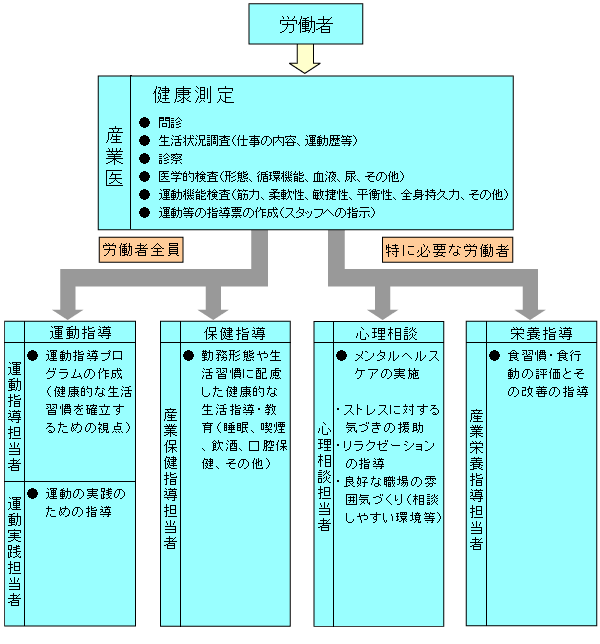 労働者

産業医

健康測定

● 問診
● 生活状況調査(仕事の内容、運動歴等)
● 診察
● 医学的検査(形態、循環機能、血液、尿、その他)
● 運動機能検査(筋力、柔軟性、敏捷性、平衡性、全身持久力、その他)
● 運動等の指導票の作成(スタッフへの指示)

労働者全員

特に必要な労働者

運動指導

運動指導担当者

● 運動指導プログラムの作成(健康的な生活習慣を確立するための視点)

運動実践担当者

● 運動の実践のための指導

保健指導

産業保健指導担当者

● 勤務形態や生活習慣に配慮した健康的な生活指導・教育(睡眠、喫煙、飲酒、口腔保健、その他)

心理相談

心理相談担当者

● メンタルヘルスケアの実施

・ストレスに対する気づきの援助
・リラクゼーションの指導
・良好な職場の雰囲気づくり(相談しやすい環境等)

栄養指導

産業栄養指導担当者

● 食習慣・食行動の評価とその改善の指導